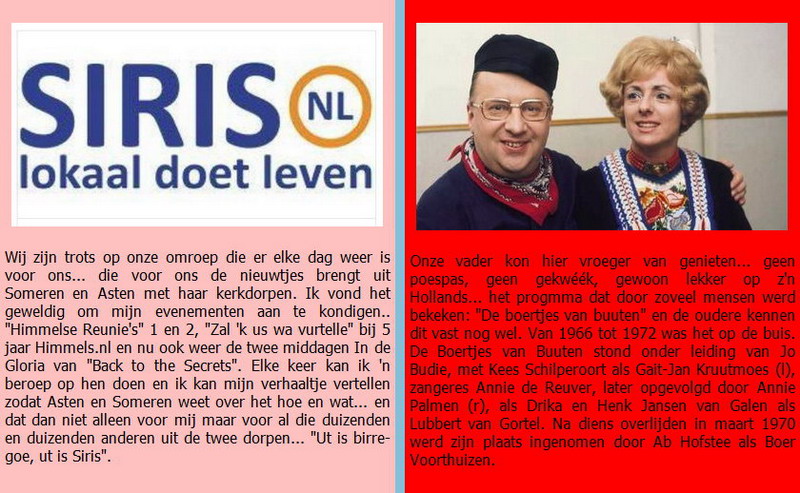 SIRIS NL
lokaal doet leven

Wij zijn trots op onze omroep die er elke dag weer is voor ons... die voor ons de nieuwtjes brengt uit Someren en Asten met haar kerkdorpen. Ik vond het geweldig om mijn evenementen aan te kondigen.. "Himmelse Reunie's" 1 en 2, "Zal 'k us wa vurtelle" bij 5 jaar Himmels.nl en nu ook weer de twee middagen In de Gloria van "Back to the Secrets". Elke keer kan ik 'n beroep op hen doen en ik kan mijn verhaaltje vertellen zodat Asten en Someren weet over het hoe en wat... en dat dan niet alleen voor mij maar voor al die duizenden en duizenden anderen uit de twee dorpen... "Ut is birregoe, ut is Siris".

Onze vader kon hier vroeger van genieten... geen poespas, geen gekwéék, gewoon lekker op z'n Hollands... het progmma dat door zoveel mensen werd bekeken: "De boertjes van buuten" en de oudere kennen dit vast nog wel. Van 1966 tot 1972 was het op de buis. De Boertjes van Buuten stond onder leiding van Jo Budie, met Kees Schilperoort als Gait-Jan Kruutmoes (l), zangeres Annie de Reuver, later opgevolgd door Annie Palmen (r), als Drika en Henk Jansen van Galen als Lubbert van Gortel. Na diens overlijden in maart 1970 werd zijn plaats ingenomen door Ab Hofstee als Boer Voorthuizen.